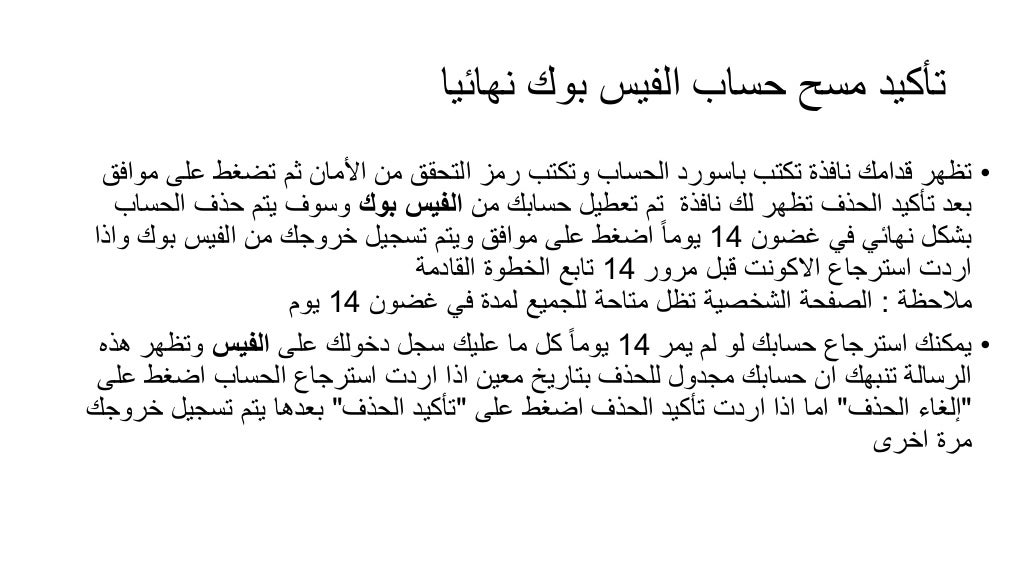 تأكيد مسح حساب الفيس بوك نهائيا

• تظهر قدامك نافذة تكتب باسورد الحساب وتكتب رمز التحقق من الأمان ثم تضغط على موافق بعد تأكيد الحذف تظهر لك نافذة تم تعطيل حسابك من الفيس بوك وسوف يتم حذف الحساب بشكل نهائي في غضون 14 يوماً اضغط على موافق ويتم تسجيل خروجك من الفيس بوك واذا اردت استرجاع الاكونت قبل مرور 14 تابع الخطوة القادمة
ملاحظة : الصفحة الشخصية تظل متاحة للجميع لمدة في غضون 14 يوم

• يمكنك استرجاع حسابك لو لم يمر 14 يوماً كل ما عليك سجل دخولك على الفيس وتظهر هذه الرسالة تنبهك ان حسابك مجدول للحذف بتاريخ معين اذا اردت استرجاع الحساب اضغط على "إلغاء الحذف" اما اذا اردت تأكيد الحذف اضغط على "تأكيد الحذف" بعدها يتم تسجيل خروجك مرة اخرى